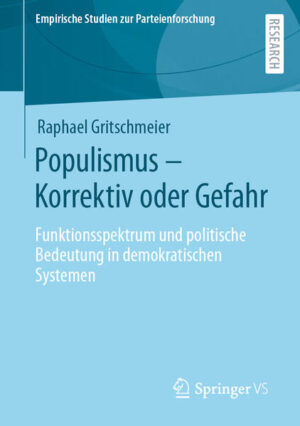 Empirische Studien zur Parteienforschung

RESEARCH

Raphael Gritschmeier

Populismus – Korrektiv oder Gefahr

Funktionsspektrum und politische Bedeutung in demokratischen Systemen

Springer VS